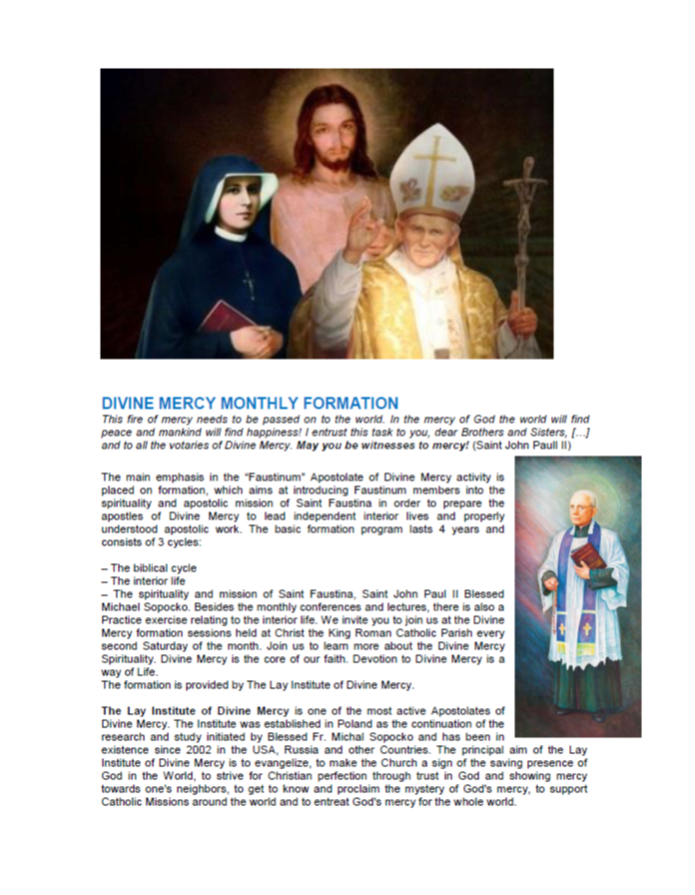 DIVINE MERCY MONTHLY FORMATION

This fire of mercy needs to be passed on to the world. In the mercy of God the world will find peace and mankind will find happiness! I entrust this task to you, dear Brothers and Sisters, [...] and to all the votaries of Divine Mercy. May you be witnesses to mercy! (Saint John Paull II)

The main emphasis in the "Faustinum" Apostolate of Divine Mercy activity is placed on formation, which aims at introducing Faustinum members into the spirituality and apostolic mission of Saint Faustina in order to prepare the apostles of Divine Mercy to lead independent interior lives and properly understood apostolic work. The basic formation program lasts 4 years and consists of 3 cycles:

– The biblical cycle
– The interior life
– The spirituality and mission of Saint Faustina, Saint John Paul II Blessed Michael Sopocko. Besides the monthly conferences and lectures, there is also a Practice exercise relating to the interior life. We invite you to join us at the Divine Mercy formation sessions held at Christ the King Roman Catholic Parish every second Saturday of the month. Join us to learn more about the Divine Mercy Spirituality. Divine Mercy is the core of our faith. Devotion to Divine Mercy is a way of Life.
The formation is provided by The Lay Institute of Divine Mercy.

The Lay Institute of Divine Mercy is one of the most active Apostolates of Divine Mercy. The Institute was established in Poland as the continuation of the research and study initiated by Blessed Fr. Michal Sopocko and has been in existence since 2002 in the USA, Russia and other Countries. The principal aim of the Lay Institute of Divine Mercy is to evangelize, to make the Church a sign of the saving presence of God in the World, to strive for Christian perfection through trust in God and showing mercy towards one's neighbors, to get to know and proclaim the mystery of God's mercy, to support Catholic Missions around the world and to entreat God's mercy for the whole world.